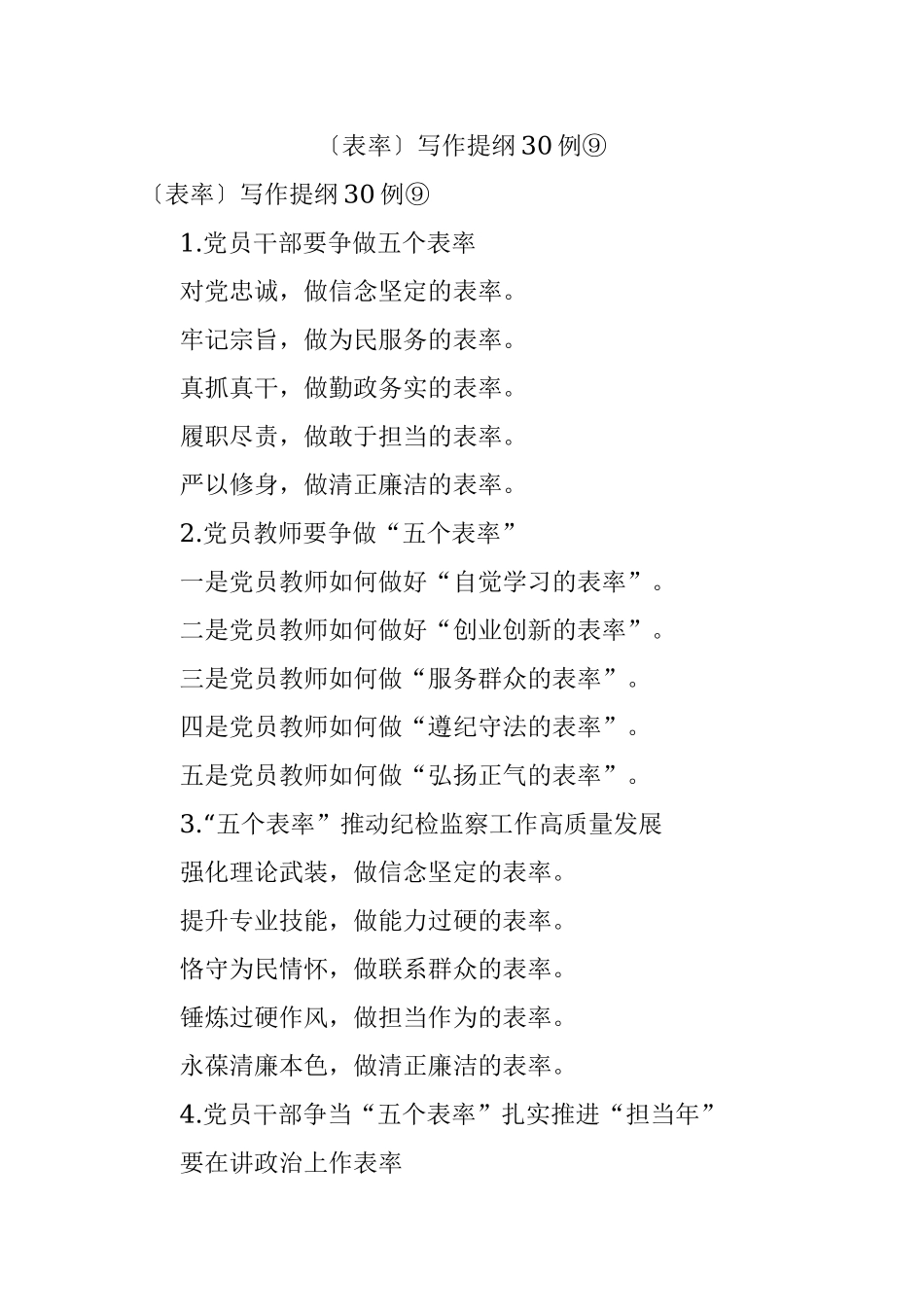 〔表率〕写作提纲30例⑨

〔表率〕写作提纲30例⑨

1.党员干部要争做五个表率

对党忠诚，做信念坚定的表率。

牢记宗旨，做为民服务的表率。

真抓真干，做勤政务实的表率。

履职尽责，做敢于担当的表率。

严以修身，做清正廉洁的表率。

2.党员教师要争做“五个表率”

一是党员教师如何做好“自觉学习的表率”。

二是党员教师如何做好“创业创新的表率”。

三是党员教师如何做“服务群众的表率”。

四是党员教师如何做“遵纪守法的表率”。

五是党员教师如何做“弘扬正气的表率”。

3.“五个表率”推动纪检监察工作高质量发展

强化理论武装，做信念坚定的表率。

提升专业技能，做能力过硬的表率。

恪守为民情怀，做联系群众的表率。

锤炼过硬作风，做担当作为的表率。

永葆清廉本色，做清正廉洁的表率。

4.党员干部争当“五个表率”扎实推进“担当年”

要在讲政治上作表率